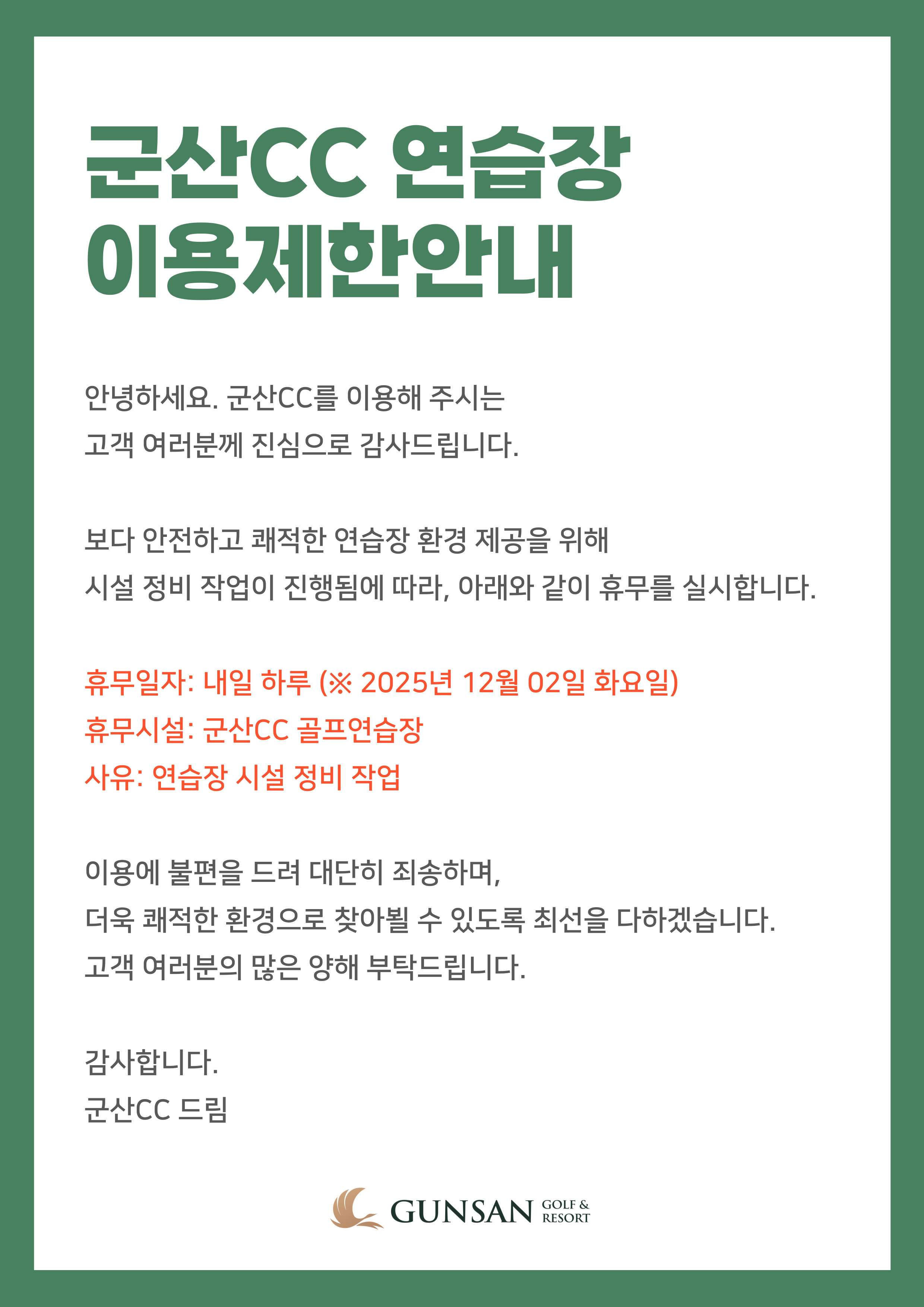 군산CC 연습장
이용제한안내

안녕하세요. 군산CC를 이용해 주시는
고객 여러분께 진심으로 감사드립니다.

보다 안전하고 쾌적한 연습장 환경 제공을 위해
시설 정비 작업이 진행됨에 따라, 아래와 같이 휴무를 실시합니다.

휴무일자: 내일 하루 (※ 2025년 12월 02일 화요일)
휴무시설: 군산CC 골프연습장
사유: 연습장 시설 정비 작업

이용에 불편을 드려 대단히 죄송하며,
더욱 쾌적한 환경으로 찾아뵐 수 있도록 최선을 다하겠습니다.
고객 여러분의 많은 양해 부탁드립니다.

감사합니다.
군산CC 드림

GUNSAN GOLF & RESORT